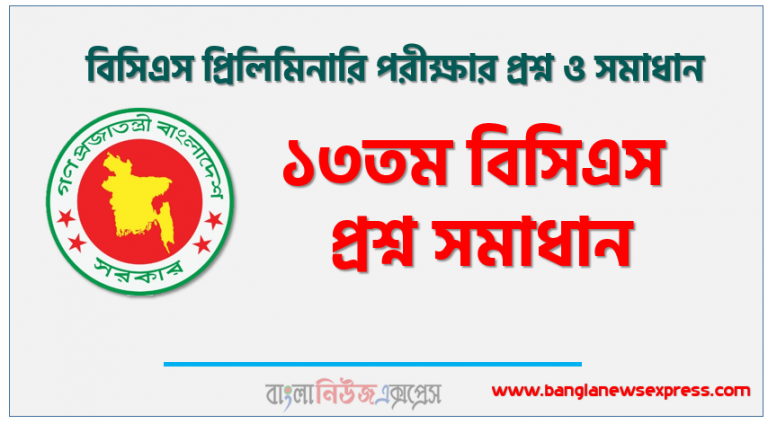 বিসিএস প্রিলিমিনারি পরীক্ষার প্রশ্ন ও সমাধান

গণপ্রজাতন্ত্রী বাংলাদেশ সরকার

১৩তম বিসিএস প্রশ্ন সমাধান

বাংলানিউজএক্সপ্রেস

www.banglanewsexpress.com